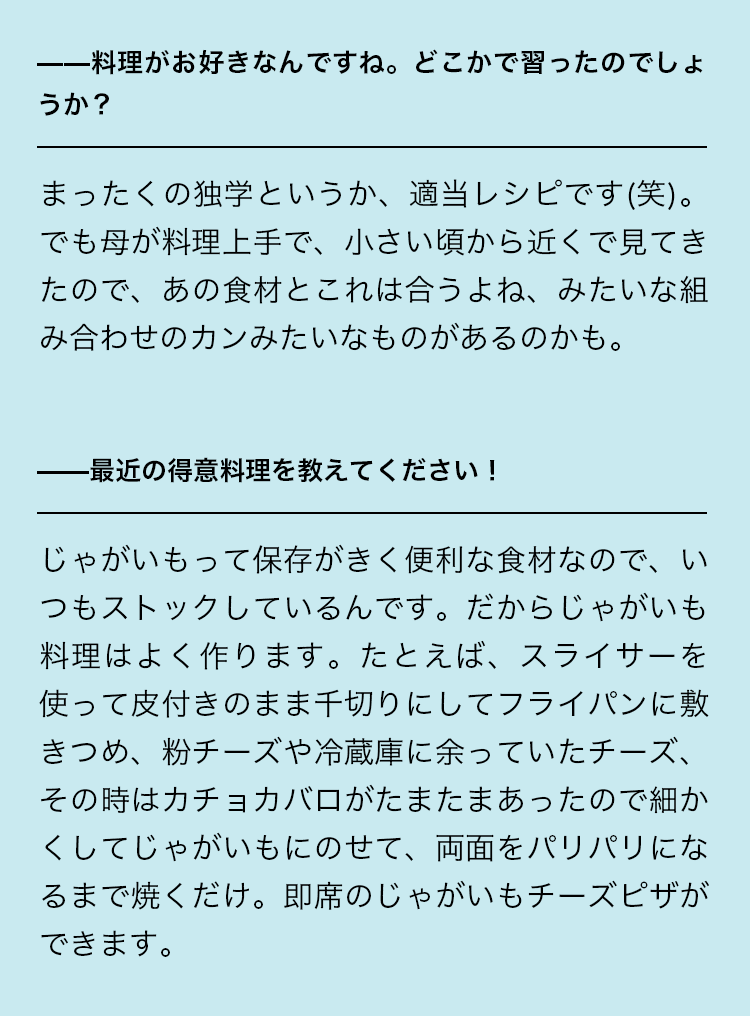 ——料理がお好きなんですね。どこかで習ったのでしょうか？

まったくの独学というか、適当レシピです(笑)。でも母が料理上手で、小さい頃から近くで見てきたので、あの食材とこれは合うよね、みたいな組み合わせのカンみたいなものがあるのかも。

——最近の得意料理を教えてください！

じゃがいもって保存がきく便利な食材なので、いつもストックしているんです。だからじゃがいも料理はよく作ります。たとえば、スライサーを使って皮付きのまま千切りにしてフライパンに敷きつめ、粉チーズや冷蔵庫に余っていたチーズ、その時はカチョカバロがたまたまあったので細かくしてじゃがいもにのせて、両面をパリパリになるまで焼くだけ。即席のじゃがいもチーズピザができます。